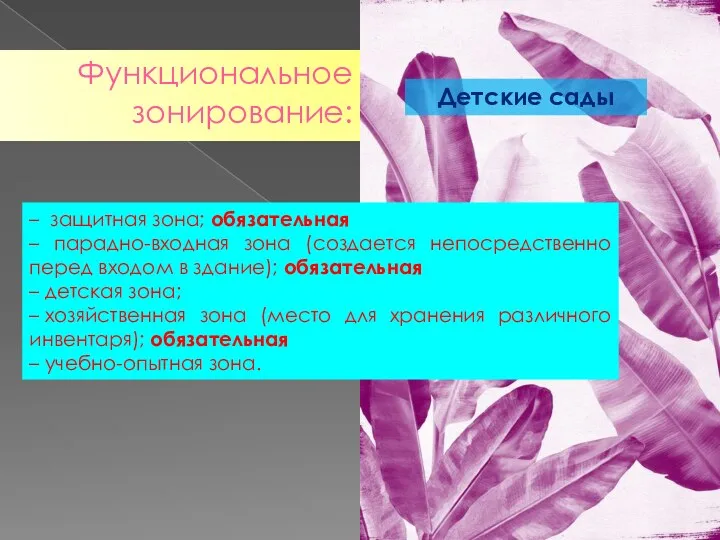 Функциональное зонирование:

Детские сады

– защитная зона; обязательная
– парадно-входная зона (создается непосредственно перед входом в здание); обязательная
– детская зона;
– хозяйственная зона (место для хранения различного инвентаря); обязательная
– учебно-опытная зона.